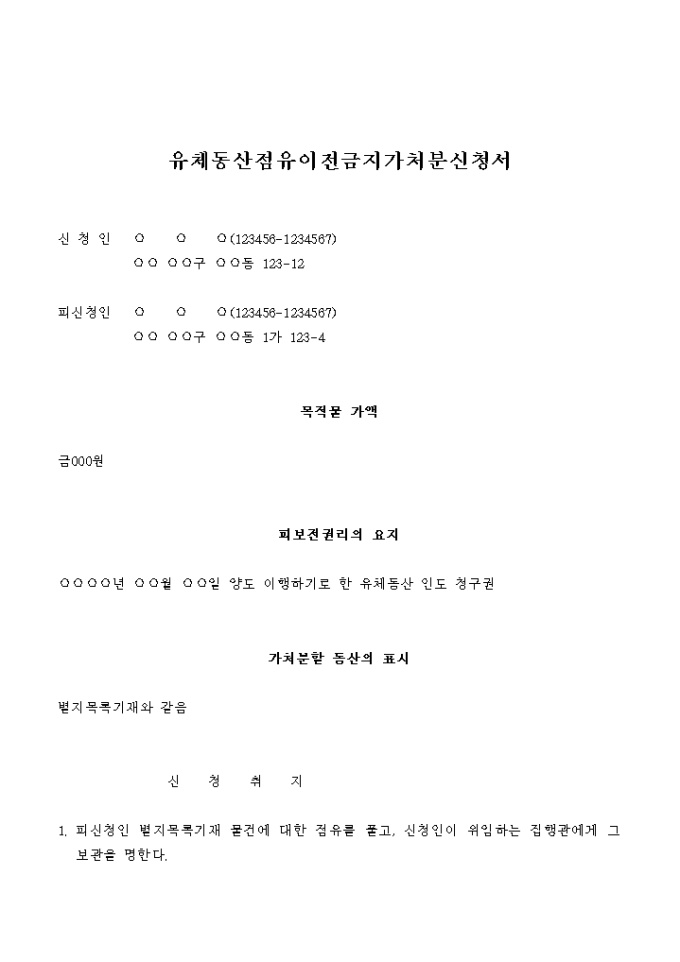 유체동산점유이전금지가처분신청서

신 청 인 ○ ○ ○(123456-1234567)
○○ ○○구 ○○동 123-12

피신청인 ○ ○ ○(123456-1234567)
○○ ○○구 ○○동 1가 123-4

목적물 가액

금000원

피보전권리의 요지

○○○○년 ○○월 ○○일 양도 이행하기로 한 유체동산 인도 청구권

가처분할 동산의 표시

별지목록기재와 같음

신 청 취 지

1. 피신청인 별지목록기재 물건에 대한 점유를 풀고, 신청인이 위임하는 집행관에게 그 보관을 명한다.